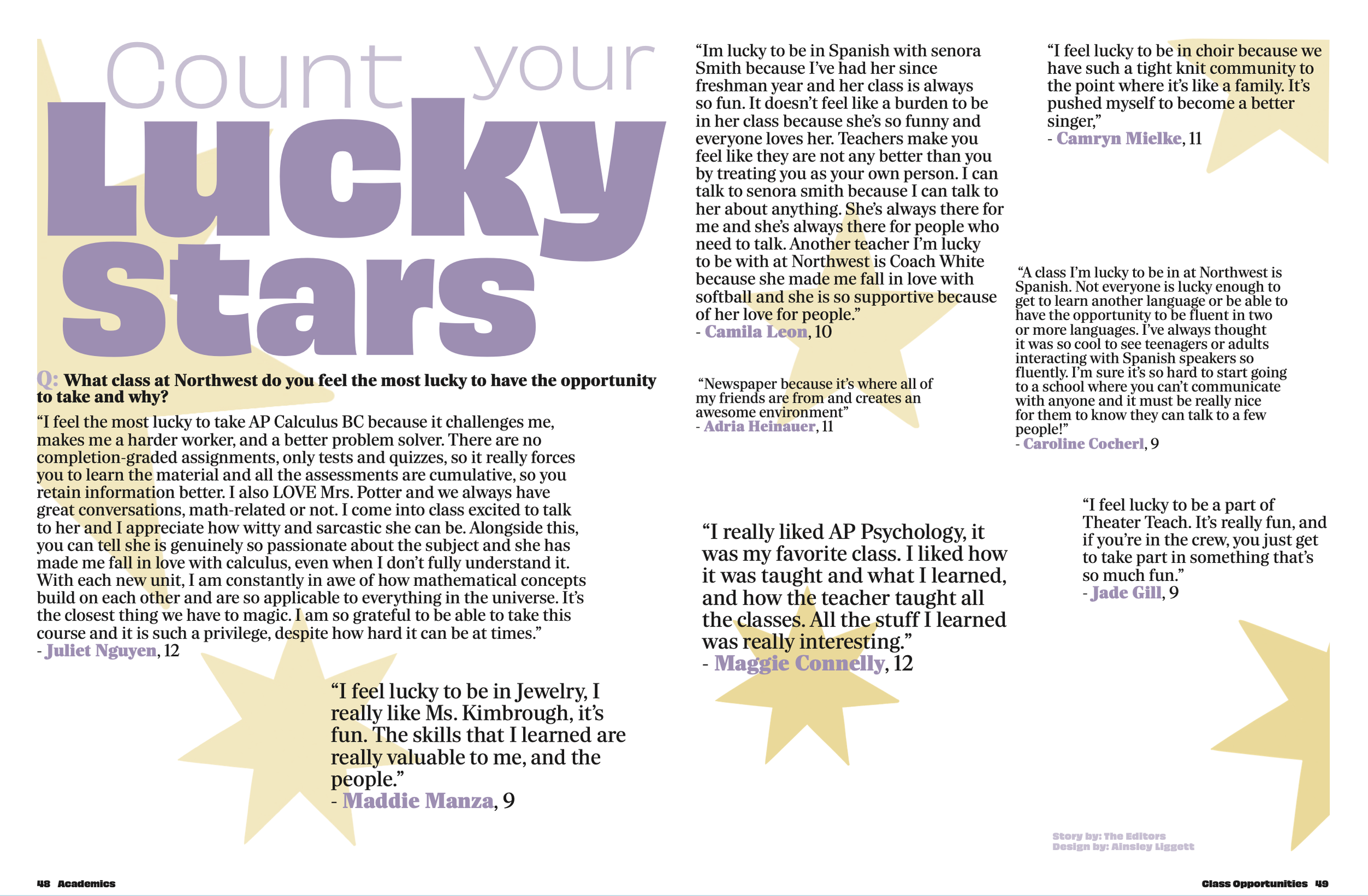 Count your Lucky Stars

Q: What class at Northwest do you feel the most lucky to have the opportunity to take and why?

“I feel the most lucky to take AP Calculus BC because it challenges me, makes me a harder worker, and a better problem solver. There are no completion-graded assignments, only tests and quizzes, so it really forces you to learn the material and all the assessments are cumulative, so you retain information better. I also LOVE Mrs. Potter and we always have great conversations, math-related or not. I come into class excited to talk to her and I appreciate how witty and sarcastic she can be. Alongside this, you can tell she is genuinely so passionate about the subject and she has made me fall in love with calculus, even when I don’t fully understand it. With each new unit, I am constantly in awe of how mathematical concepts build on each other and are so applicable to everything in the universe. It’s the closest thing we have to magic. I am so grateful to be able to take this course and it is such a privilege, despite how hard it can be at times.”
- Juliet Nguyen, 12

“I feel lucky to be in Jewelry, I really like Ms. Kimbrough, it’s fun. The skills that I learned are really valuable to me, and the people.”
- Maddie Manza, 9

“Im lucky to be in Spanish with senora Smith because I’ve had her since freshman year and her class is always so fun. It doesn’t feel like a burden to be in her class because she’s so funny and everyone loves her. Teachers make you feel like they are not any better than you by treating you as your own person. I can talk to senora smith because I can talk to her about anything. She’s always there for me and she’s always there for people who need to talk. Another teacher I’m lucky to be with at Northwest is Coach White because she made me fall in love with softball and she is so supportive because of her love for people.”
- Camila Leon, 10

“Newspaper because it’s where all of my friends are from and creates an awesome environment”
- Adria Heinauer, 11

“I really liked AP Psychology, it was my favorite class. I liked how it was taught and what I learned, and how the teacher taught all the classes. All the stuff I learned was really interesting.”
- Maggie Connelly, 12

“I feel lucky to be in choir because we have such a tight knit community to the point where it’s like a family. It’s pushed myself to become a better singer,”
- Camryn Mielke, 11

“A class I’m lucky to be in at Northwest is Spanish. Not everyone is lucky enough to get to learn another language or be able to have the opportunity to be fluent in two or more languages. I’ve always thought it was so cool to see teenagers or adults interacting with Spanish speakers so fluently. I’m sure it’s so hard to start going to a school where you can’t communicate with anyone and it must be really nice for them to know they can talk to a few people!”
- Caroline Cocherl, 9

“I feel lucky to be a part of Theater Teach. It’s really fun, and if you’re in the crew, you just get to take part in something that’s so much fun.”
- Jade Gill, 9

Story by: The Editors
Design by: Ainsley Liggett

48 Academics

Class Opportunities 49